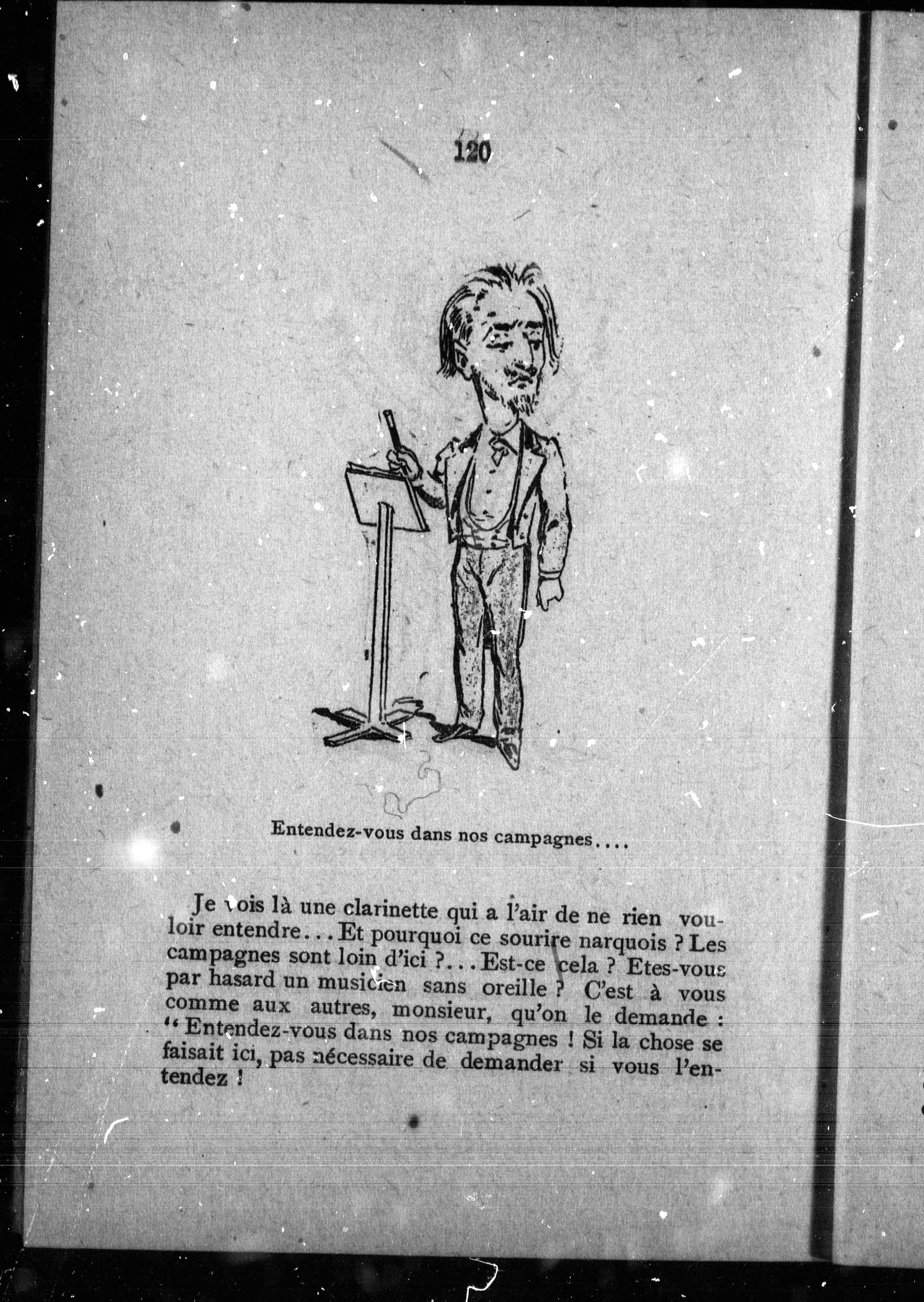 120

Entendez-vous dans nos campagnes....

Je vois là une clarinette qui a l'air de ne rien vouloir entendre... Et pourquoi ce sourire narquois ? Les campagnes sont loin d'ici ?... Est-ce cela ? Etes-vous par hasard un musicien sans oreille ? C'est à vous comme aux autres, monsieur, qu'on le demande : " Entendez-vous dans nos campagnes ! Si la chose se faisait ici, pas nécessaire de demander si vous l'entendez !